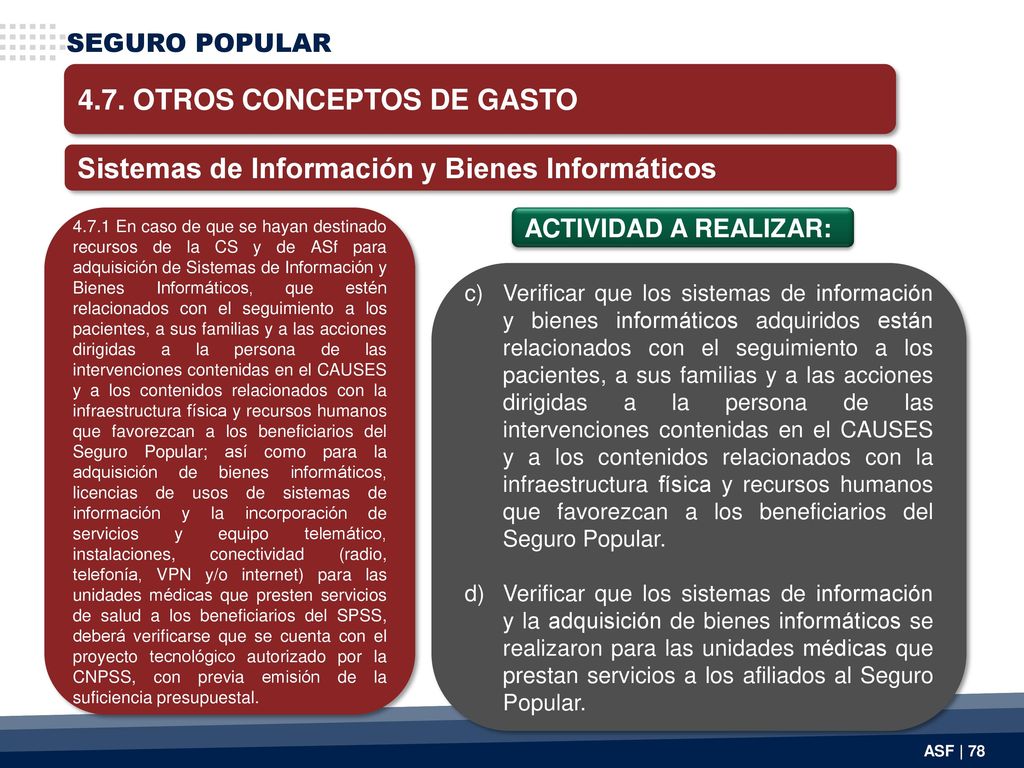 SEGURO POPULAR

4.7. OTROS CONCEPTOS DE GASTO

Sistemas de Información y Bienes Informáticos

4.7.1 En caso de que se hayan destinado recursos de la CS y de ASf para adquisición de Sistemas de Información y Bienes Informáticos, que estén relacionados con el seguimiento a los pacientes, a sus familias y a las acciones dirigidas a la persona de las intervenciones contenidas en el CAUSES y a los contenidos relacionados con la infraestructura física y recursos humanos que favorezcan a los beneficiarios del Seguro Popular; así como para la adquisición de bienes informáticos, licencias de usos de sistemas de información y la incorporación de servicios y equipo telemático, instalaciones, conectividad (radio, telefonía, VPN y/o internet) para las unidades médicas que presten servicios de salud a los beneficiarios del SPSS, deberá verificarse que se cuenta con el proyecto tecnológico autorizado por la CNPSS, con previa emisión de la suficiencia presupuestal.

ACTIVIDAD A REALIZAR:

c) Verificar que los sistemas de información y bienes informáticos adquiridos están relacionados con el seguimiento a los pacientes, a sus familias y a las acciones dirigidas a la persona de las intervenciones contenidas en el CAUSES y a los contenidos relacionados con la infraestructura física y recursos humanos que favorezcan a los beneficiarios del Seguro Popular.

d) Verificar que los sistemas de información y la adquisición de bienes informáticos se realizaron para las unidades médicas que prestan servicios a los afiliados al Seguro Popular.

ASF | 78